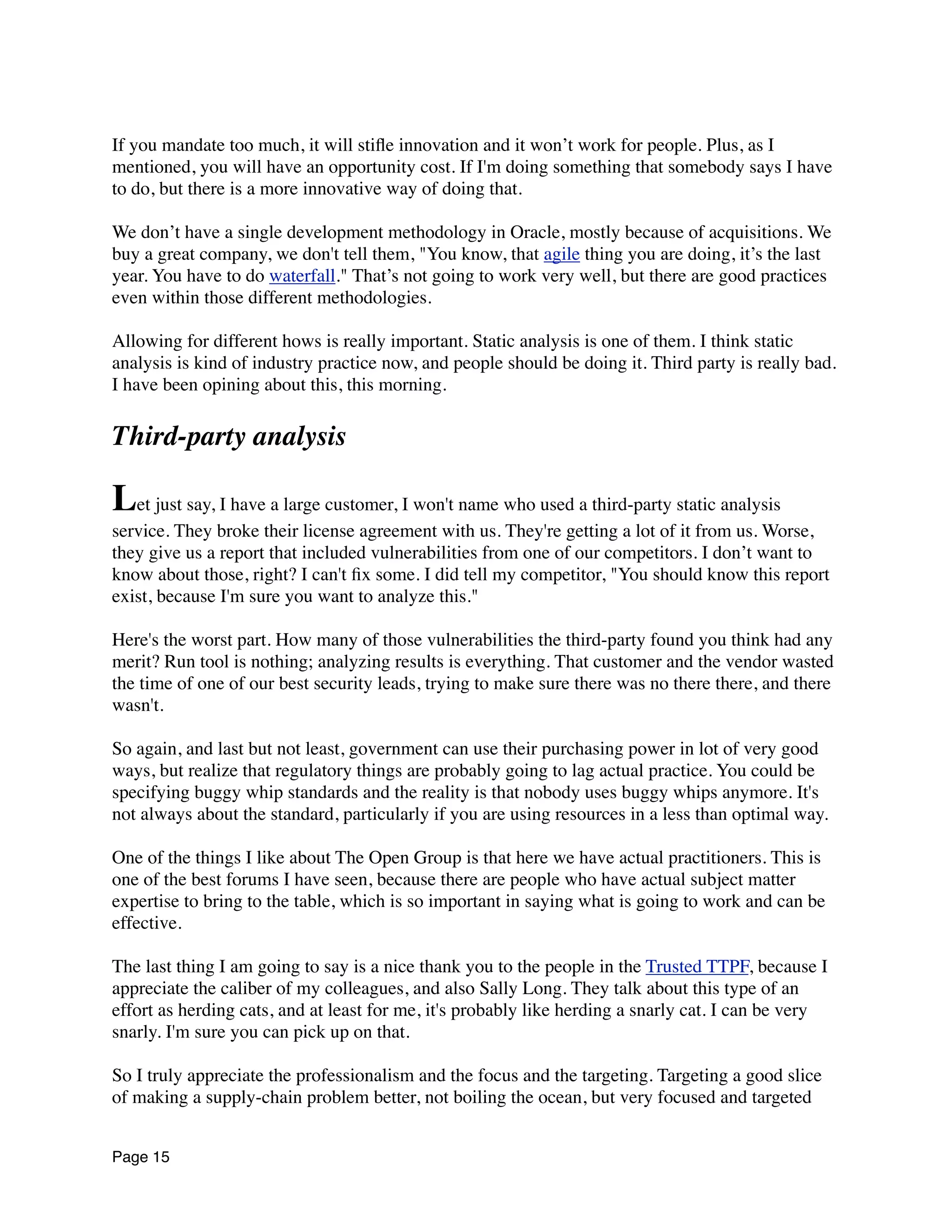 If you mandate too much, it will stifle innovation and it won't work for people. Plus, as I mentioned, you will have an opportunity cost. If I'm doing something that somebody says I have to do, but there is a more innovative way of doing that.

We don't have a single development methodology in Oracle, mostly because of acquisitions. We buy a great company, we don't tell them, "You know, that agile thing you are doing, it's the last year. You have to do waterfall." That's not going to work very well, but there are good practices even within those different methodologies.

Allowing for different hows is really important. Static analysis is one of them. I think static analysis is kind of industry practice now, and people should be doing it. Third party is really bad. I have been opining about this, this morning.

Third-party analysis

Let just say, I have a large customer, I won't name who used a third-party static analysis service. They broke their license agreement with us. They're getting a lot of it from us. Worse, they give us a report that included vulnerabilities from one of our competitors. I don't want to know about those, right? I can't fix some. I did tell my competitor, "You should know this report exist, because I'm sure you want to analyze this."

Here's the worst part. How many of those vulnerabilities the third-party found you think had any merit? Run tool is nothing; analyzing results is everything. That customer and the vendor wasted the time of one of our best security leads, trying to make sure there was no there there, and there wasn't.

So again, and last but not least, government can use their purchasing power in lot of very good ways, but realize that regulatory things are probably going to lag actual practice. You could be specifying buggy whip standards and the reality is that nobody uses buggy whips anymore. It's not always about the standard, particularly if you are using resources in a less than optimal way.

One of the things I like about The Open Group is that here we have actual practitioners. This is one of the best forums I have seen, because there are people who have actual subject matter expertise to bring to the table, which is so important in saying what is going to work and can be effective.

The last thing I am going to say is a nice thank you to the people in the Trusted TTPF, because I appreciate the caliber of my colleagues, and also Sally Long. They talk about this type of an effort as herding cats, and at least for me, it's probably like herding a snarly cat. I can be very snarly. I'm sure you can pick up on that.

So I truly appreciate the professionalism and the focus and the targeting. Targeting a good slice of making a supply-chain problem better, not boiling the ocean, but very focused and targeted

Page 15